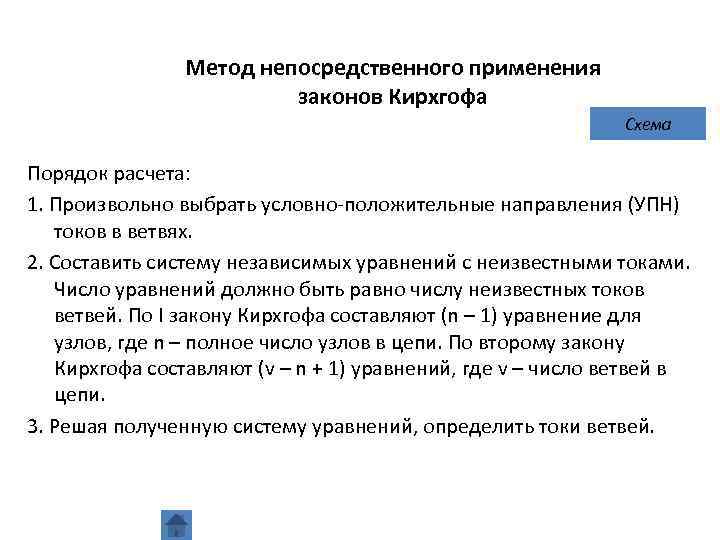 Метод непосредственного применения законов Кирхгофа

Схема

Порядок расчета:

1. Произвольно выбрать условно-положительные направления (УПН) токов в ветвях.

2. Составить систему независимых уравнений с неизвестными токами. Число уравнений должно быть равно числу неизвестных токов ветвей. По I закону Кирхгофа составляют (n – 1) уравнение для узлов, где n – полное число узлов в цепи. По второму закону Кирхгофа составляют (v – n + 1) уравнений, где v – число ветвей в цепи.

3. Решая полученную систему уравнений, определить токи ветвей.